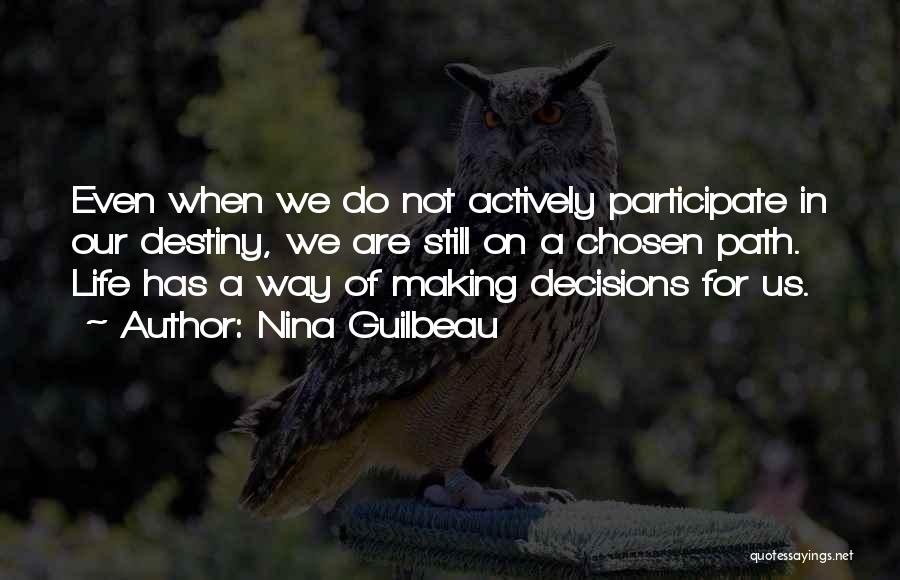 Even when we do not actively participate in our destiny, we are still on a chosen path. Life has a way of making decisions for us.
~ Author: Nina Guilbeau

quotessayings.net